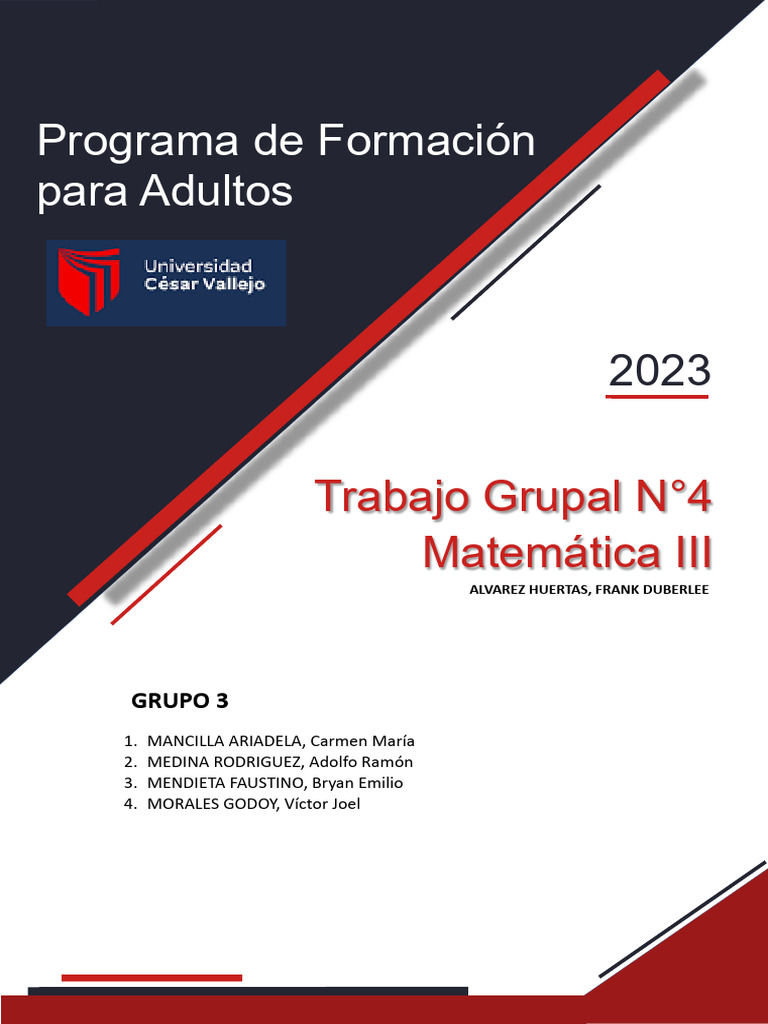 Programa de Formación para Adultos

Universidad César Vallejo

2023

Trabajo Grupal N°4
Matemática III

ALVAREZ HUERTAS, FRANK DUBERLEE

GRUPO 3

1. MANCILLA ARIADELA, Carmen María
2. MEDINA RODRIGUEZ, Adolfo Ramón
3. MENDIETA FAUSTINO, Bryan Emilio
4. MORALES GODOY, Víctor Joel